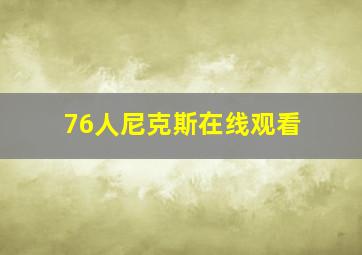 76人尼克斯在线观看